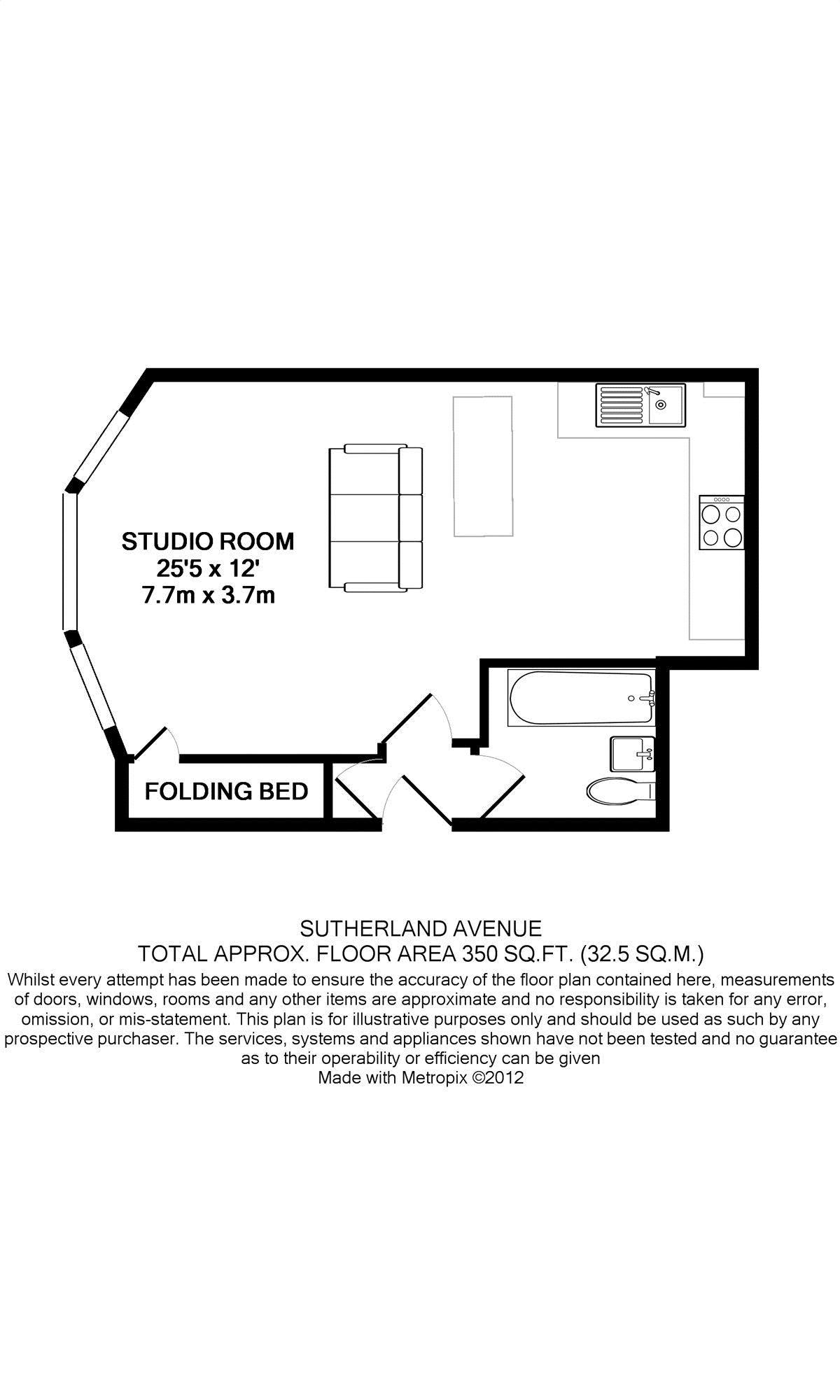 STUDIO ROOM
25'5 x 12'
7.7m x 3.7m

FOLDING BED

SUTHERLAND AVENUE
TOTAL APPROX. FLOOR AREA 350 SQ.FT. (32.5 SQ.M.)
Whilst every attempt has been made to ensure the accuracy of the floor plan contained here, measurements of doors, windows, rooms and any other items are approximate and no responsibility is taken for any error, omission, or mis-statement. This plan is for illustrative purposes only and should be used as such by any prospective purchaser. The services, systems and appliances shown have not been tested and no guarantee as to their operability or efficiency can be given
Made with Metropix ©2012